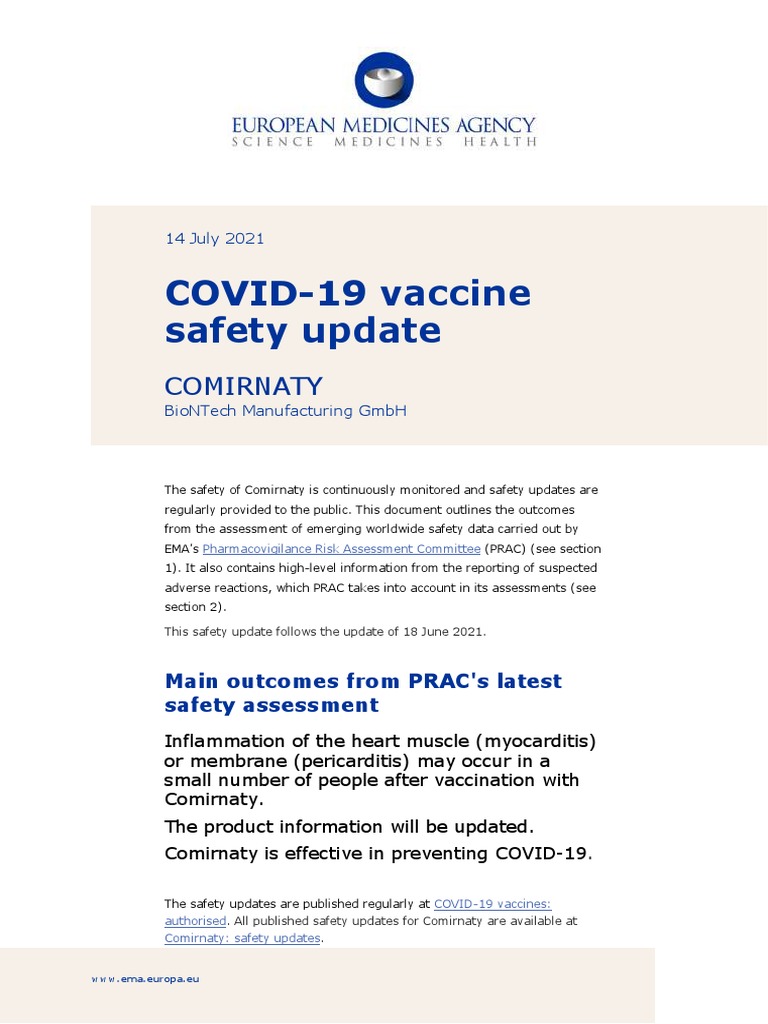 EUROPEAN MEDICINES AGENCY
SCIENCE MEDICINES HEALTH

14 July 2021

COVID-19 vaccine safety update

COMIRNATY
BioNTech Manufacturing GmbH

The safety of Comirnaty is continuously monitored and safety updates are regularly provided to the public. This document outlines the outcomes from the assessment of emerging worldwide safety data carried out by EMA's Pharmacovigilance Risk Assessment Committee (PRAC) (see section 1). It also contains high-level information from the reporting of suspected adverse reactions, which PRAC takes into account in its assessments (see section 2).

This safety update follows the update of 18 June 2021.

Main outcomes from PRAC's latest safety assessment

Inflammation of the heart muscle (myocarditis) or membrane (pericarditis) may occur in a small number of people after vaccination with Comirnaty.

The product information will be updated.

Comirnaty is effective in preventing COVID-19.

The safety updates are published regularly at COVID-19 vaccines: authorised. All published safety updates for Comirnaty are available at Comirnaty: safety updates.

www.ema.europa.eu